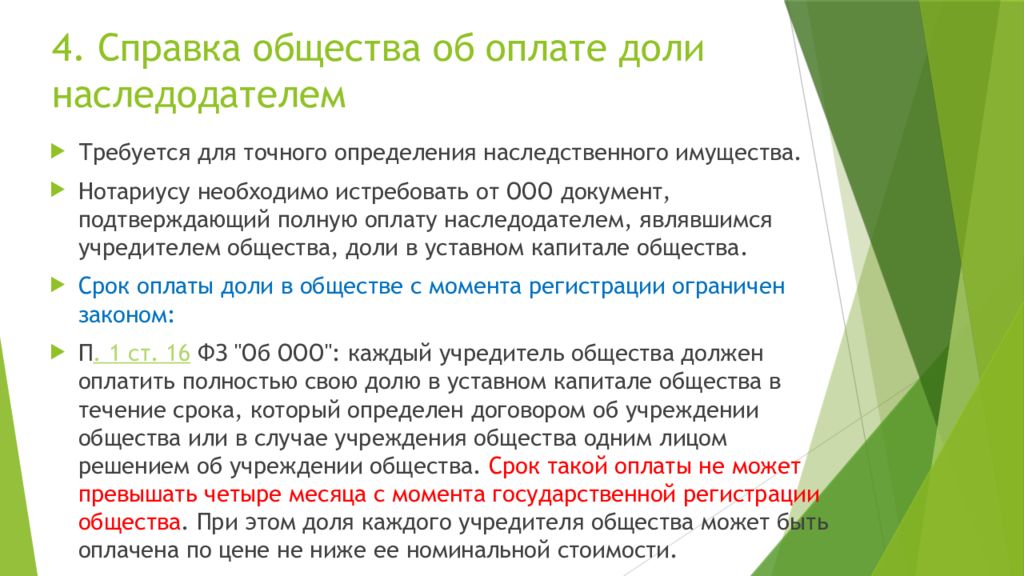 4. Справка общества об оплате доли наследодателем

Требуется для точного определения наследственного имущества.

Нотариусу необходимо истребовать от ООО документ, подтверждающий полную оплату наследодателем, являвшимся учредителем общества, доли в уставном капитале общества.

Срок оплаты доли в обществе с момента регистрации ограничен законом:

П. 1 ст. 16 ФЗ "Об ООО": каждый учредитель общества должен оплатить полностью свою долю в уставном капитале общества в течение срока, который определен договором об учреждении общества или в случае учреждения общества одним лицом решением об учреждении общества. Срок такой оплаты не может превышать четыре месяца с момента государственной регистрации общества. При этом доля каждого учредителя общества может быть оплачена по цене не ниже ее номинальной стоимости.